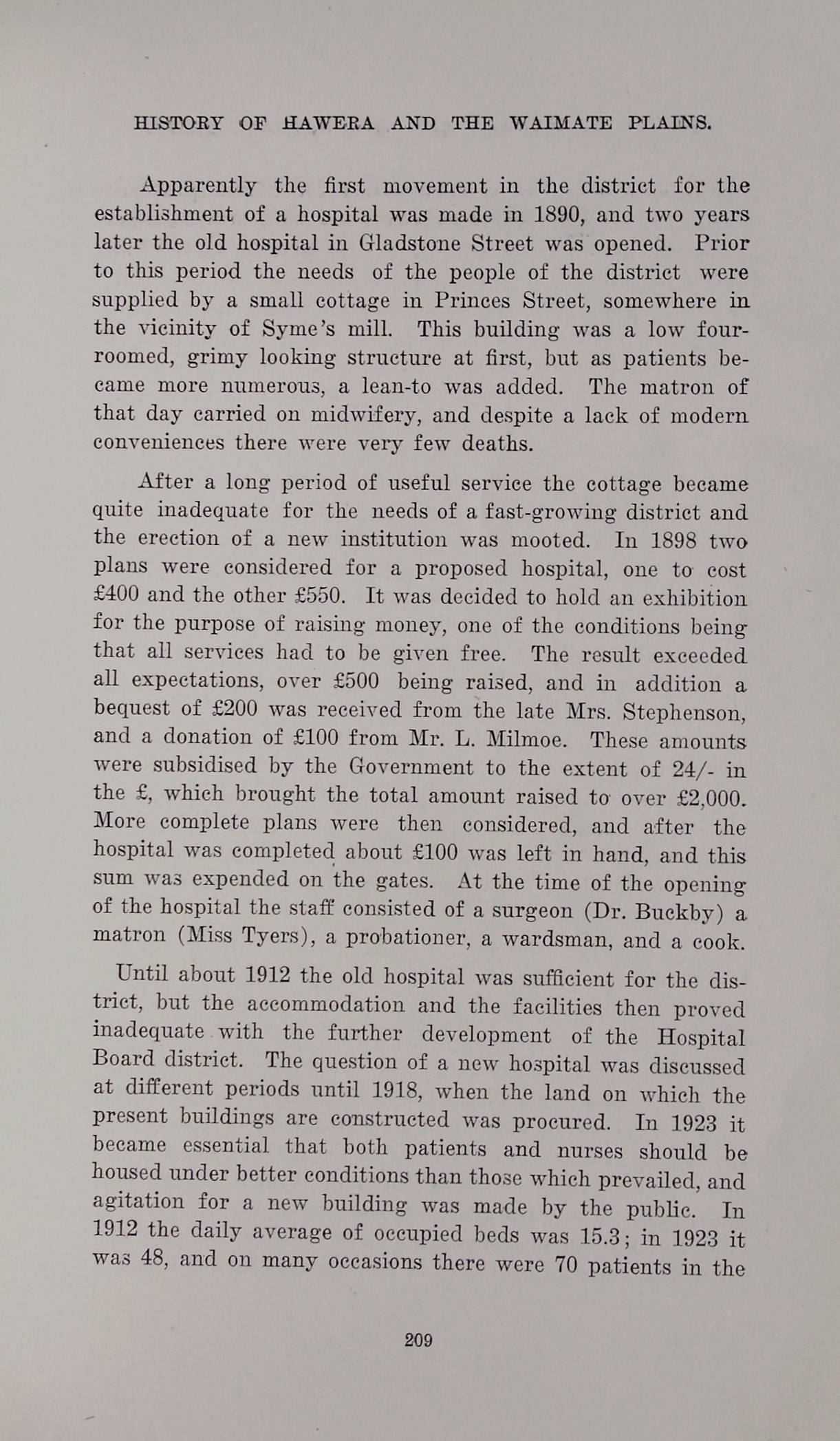 HISTORY OF HAWERA AND THE WAIMATE PLAINS.

Apparently the first movement in the district for the establishment of a hospital was made in 1890, and two years later the old hospital in Gladstone Street was opened. Prior to this period the needs of the people of the district were supplied by a small cottage in Princes Street, somewhere in the vicinity of Syme's mill. This building was a low four-roomed, grimy looking structure at first, but as patients became more numerous, a lean-to was added. The matron of that day carried on midwifery, and despite a lack of modern conveniences there were very few deaths.

After a long period of useful service the cottage became quite inadequate for the needs of a fast-growing district and the erection of a new institution was mooted. In 1898 two plans were considered for a proposed hospital, one to cost £400 and the other £550. It was decided to hold an exhibition for the purpose of raising money, one of the conditions being that all services had to be given free. The result exceeded all expectations, over £500 being raised, and in addition a bequest of £200 was received from the late Mrs. Stephenson, and a donation of £100 from Mr. L. Milmoe. These amounts were subsidised by the Government to the extent of 24/- in the £, which brought the total amount raised to over £2,000. More complete plans were then considered, and after the hospital was completed about £100 was left in hand, and this sum was expended on the gates. At the time of the opening of the hospital the staff consisted of a surgeon (Dr. Buckby) a matron (Miss Tyers), a probationer, a wardsman, and a cook.

Until about 1912 the old hospital was sufficient for the district, but the accommodation and the facilities then proved inadequate with the further development of the Hospital Board district. The question of a new hospital was discussed at different periods until 1918, when the land on which the present buildings are constructed was procured. In 1923 it became essential that both patients and nurses should be housed under better conditions than those which prevailed, and agitation for a new building was made by the public. In 1912 the daily average of occupied beds was 15.3; in 1923 it was 48, and on many occasions there were 70 patients in the

209